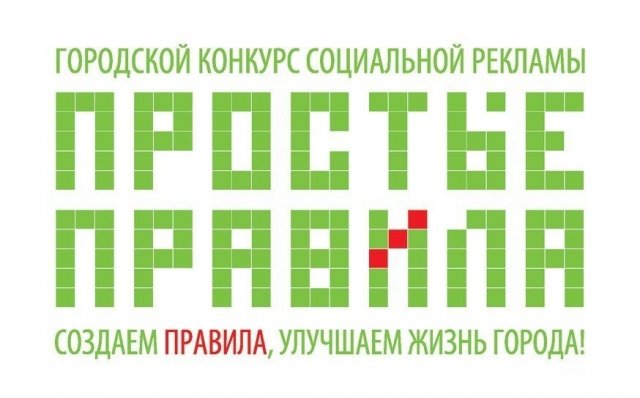 ГОРОДСКОЙ КОНКУРС СОЦИАЛЬНОЙ РЕКЛАМЫ

ПРОСТЫЕ ПРАВИЛА

СОЗДАЕМ ПРАВИЛА, УЛУЧШАЕМ ЖИЗНЬ ГОРОДА!